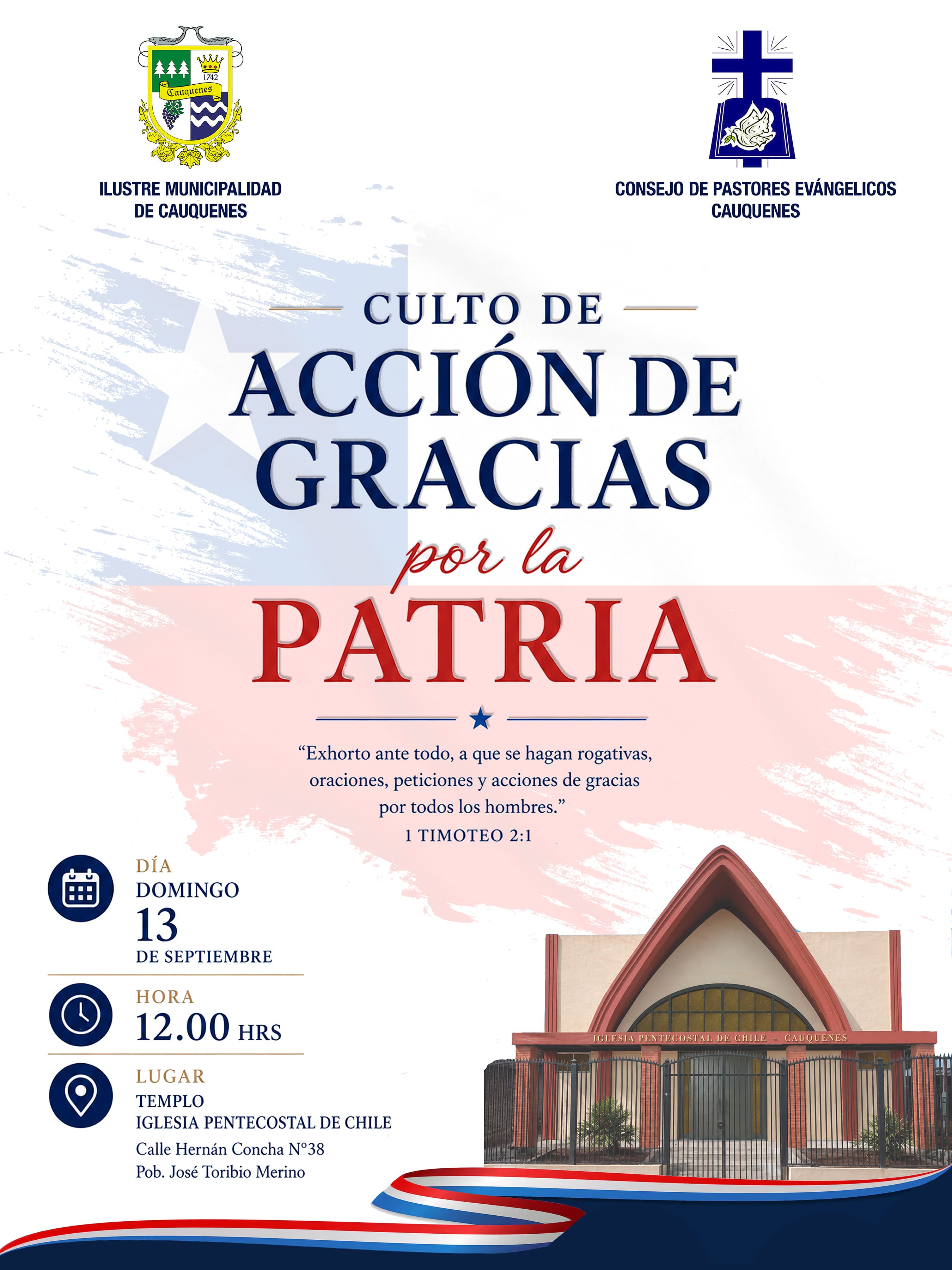 1742
Cauquenes

ILUSTRE MUNICIPALIDAD DE CAUQUENES

CONSEJO DE PASTORES EVÁNGELICOS CAUQUENES

CULTO DE
ACCIÓN DE GRACIAS
por la
PATRIA

“Exhorto ante todo, a que se hagan rogativas, oraciones, peticiones y acciones de gracias por todos los hombres.”
1 TIMOTEO 2:1

DÍA
DOMINGO
13
DE SEPTIEMBRE

HORA
12.00 HRS

LUGAR
TEMPLO
IGLESIA PENTECOSTAL DE CHILE
Calle Hernán Concha N°38
Pob. José Toribio Merino

IGLESIA PENTECOSTAL DE CHILE - CAUQUENES